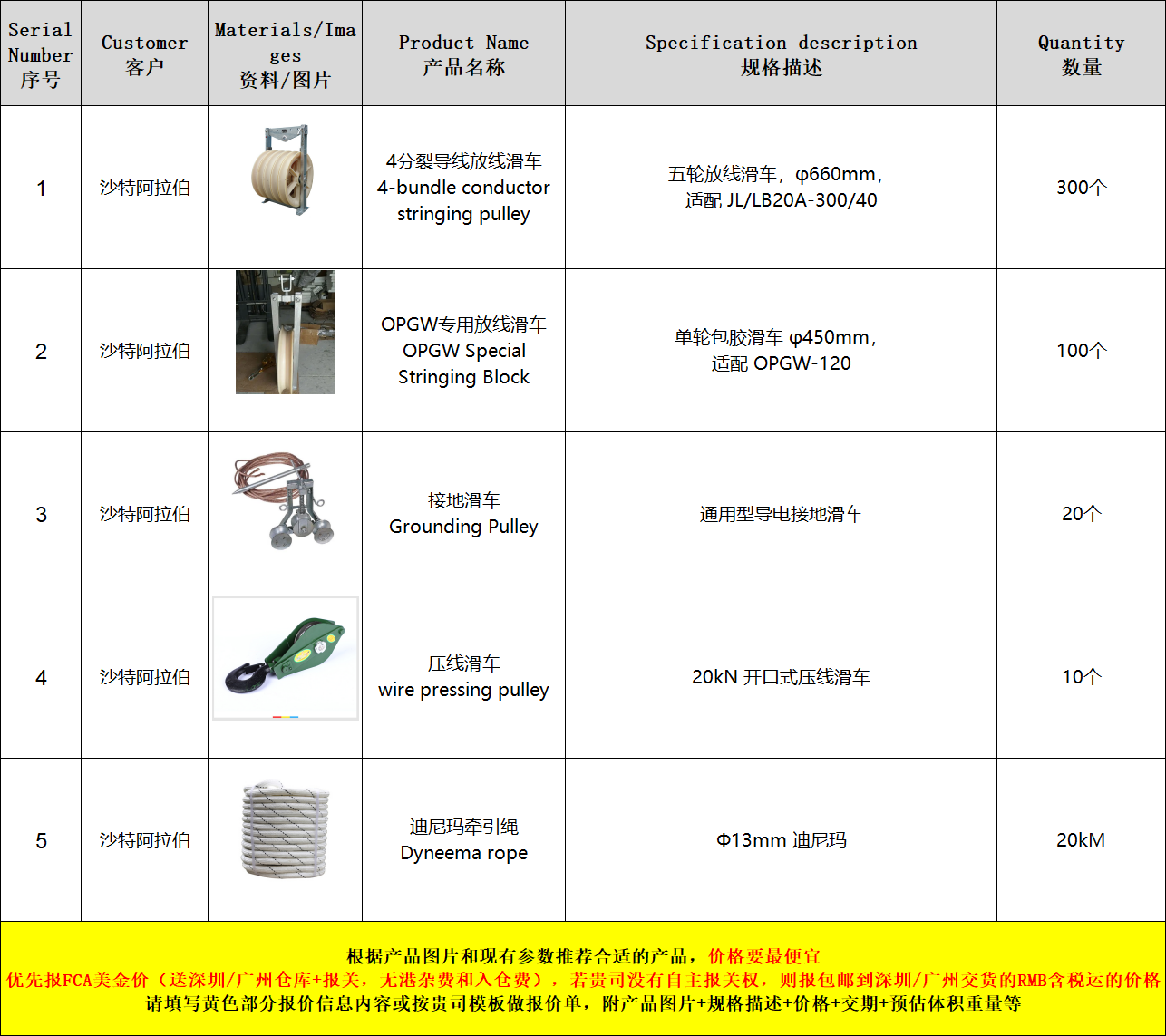 | Serial Number 序号 | Customer 客户 | Materials/Images 资料/图片 | Product Name 产品名称 | Specification description 规格描述 | Quantity 数量 |
|---|---|---|---|---|---|
| 1 | 沙特阿拉伯 | | 4分裂导线放线滑车 4-bundle conductor stringing pulley | 五轮放线滑车，φ660mm，适配 JL/LB20A-300/40 | 300个 |
| 2 | 沙特阿拉伯 | | OPGW专用放线滑车 OPGW Special Stringing Block | 单轮包胶滑车 φ450mm，适配 OPGW-120 | 100个 |
| 3 | 沙特阿拉伯 | | 接地滑车 Grounding Pulley | 通用型导电接地滑车 | 20个 |
| 4 | 沙特阿拉伯 | | 压线滑车 wire pressing pulley | 20kN 开口式压线滑车 | 10个 |
| 5 | 沙特阿拉伯 | | 迪尼玛牵引绳 Dyneema rope | Φ13mm 迪尼玛 | 20kM |

根据产品图片和现有参数推荐合适的产品，价格要最便宜
优先报FCA美金价（送深圳/广州仓库+报关，无港杂费和入仓费），若贵司没有自主报关权，则报包邮到深圳/广州交货的RMB含税运的价格
请填写黄色部分报价信息内容或按贵司模板做报价单，附产品图片+规格描述+价格+交期+预估体积重量等